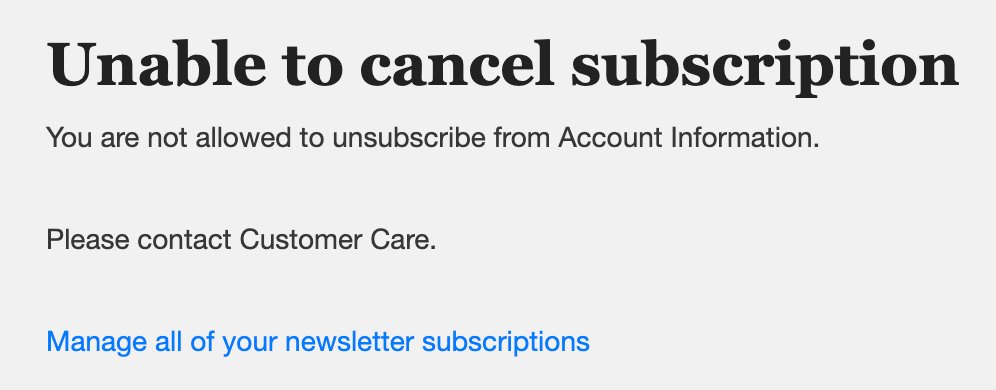 Unable to cancel subscription

You are not allowed to unsubscribe from Account Information.

Please contact Customer Care.

Manage all of your newsletter subscriptions